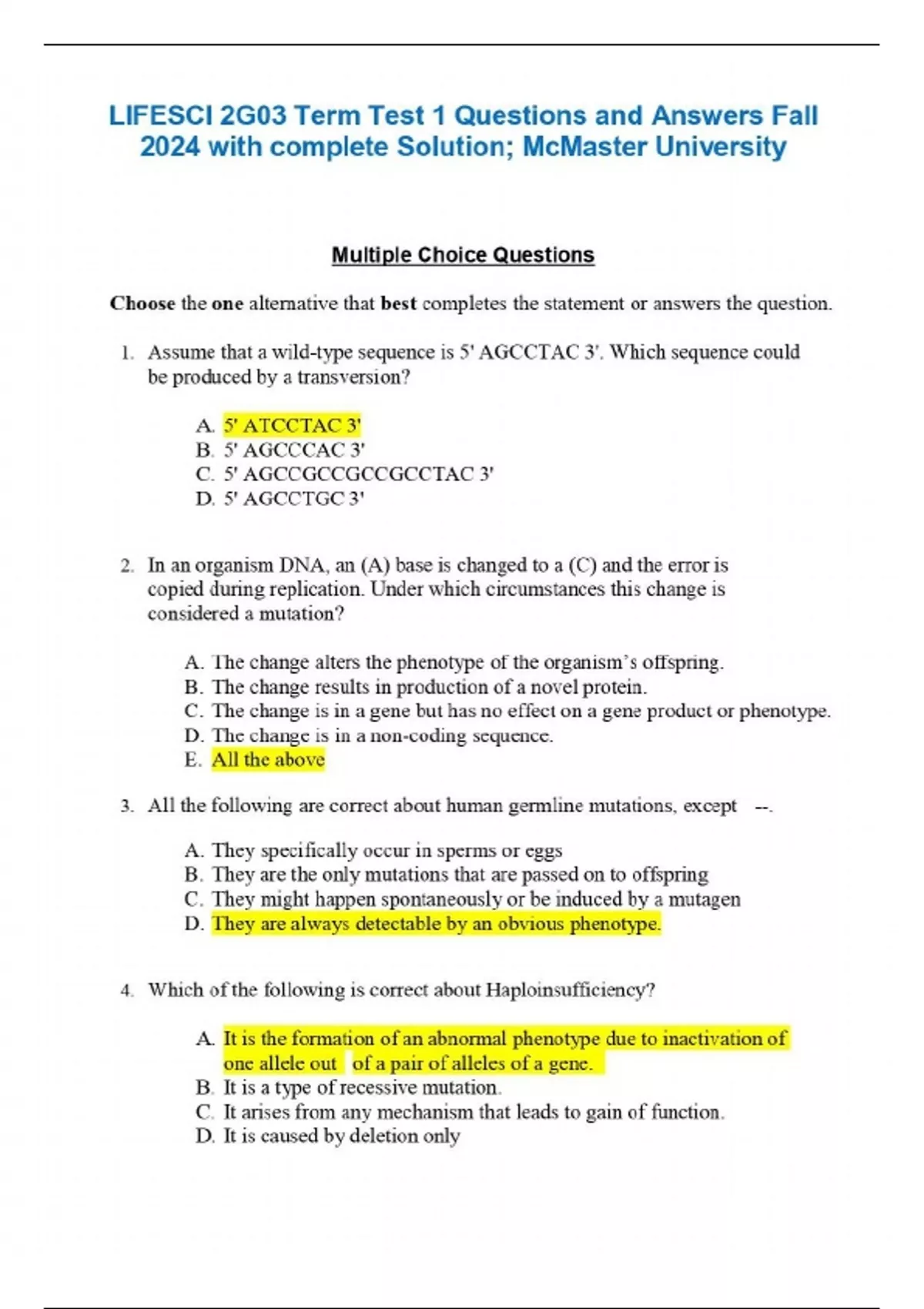 LIFESCI 2G03 Term Test 1 Questions and Answers Fall 2024 with complete Solution; McMaster University

Multiple Choice Questions

Choose the one alternative that best completes the statement or answers the question.

1. Assume that a wild-type sequence is 5' AGCCTAC 3'. Which sequence could be produced by a transversion?

A. 5' ATCCTAC 3'
B. 5' AGCCCAC 3'
C. 5' AGCCGCCGCCGCCTAC 3'
D. 5' AGCCTGC 3'

2. In an organism DNA, an (A) base is changed to a (C) and the error is copied during replication. Under which circumstances this change is considered a mutation?

A. The change alters the phenotype of the organism's offspring.
B. The change results in production of a novel protein.
C. The change is in a gene but has no effect on a gene product or phenotype.
D. The change is in a non-coding sequence.
E. All the above

3. All the following are correct about human germline mutations, except --.

A. They specifically occur in sperms or eggs
B. They are the only mutations that are passed on to offspring
C. They might happen spontaneously or be induced by a mutagen
D. They are always detectable by an obvious phenotype.

4. Which of the following is correct about Haploinsufficiency?

A. It is the formation of an abnormal phenotype due to inactivation of one allele out of a pair of alleles of a gene.
B. It is a type of recessive mutation.
C. It arises from any mechanism that leads to gain of function.
D. It is caused by deletion only